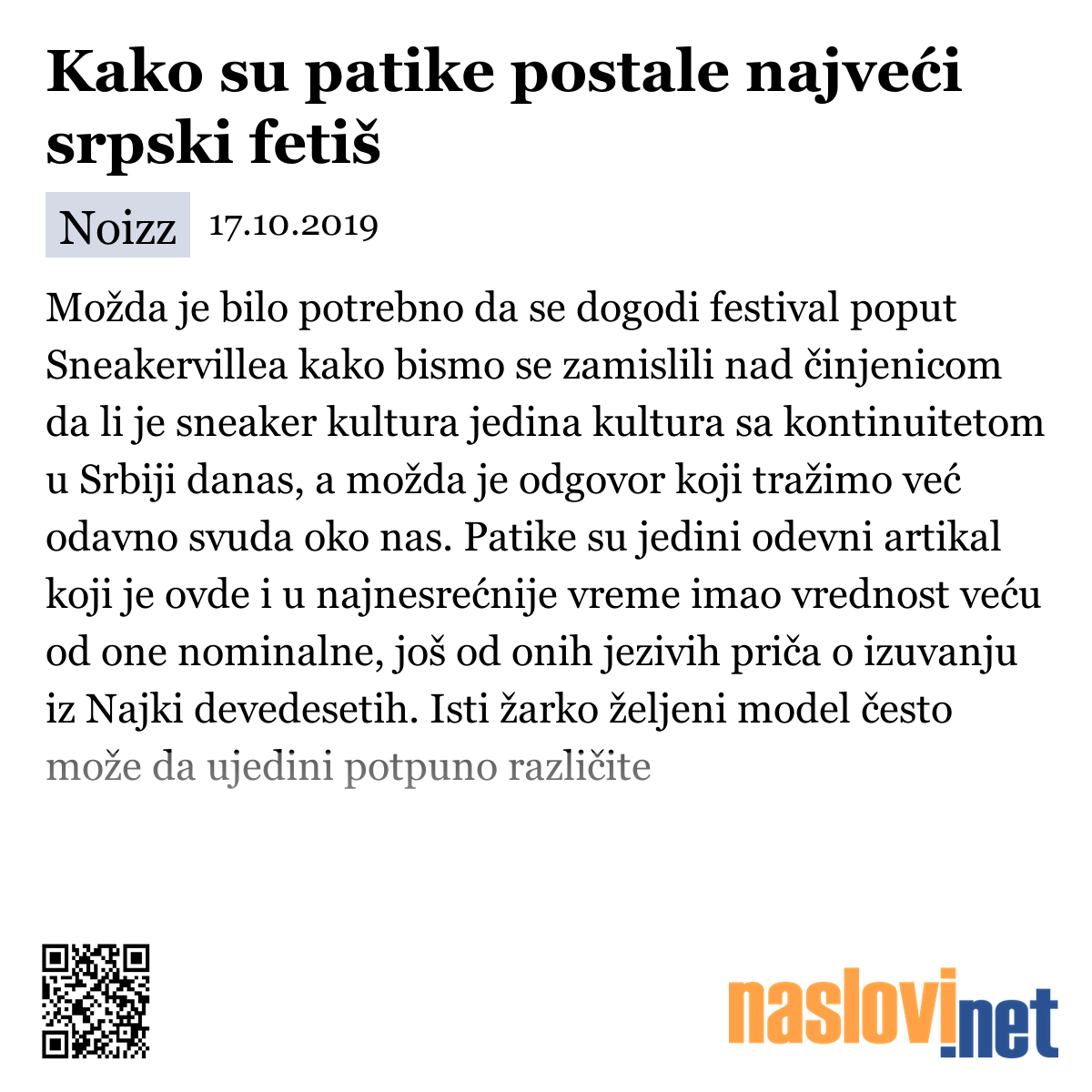 Kako su patike postale najveći srpski fetiš

Noizz 17.10.2019

Možda je bilo potrebno da se dogodi festival poput Sneakervillea kako bismo se zamislili nad činjenicom da li je sneaker kultura jedina kultura sa kontinuitetom u Srbiji danas, a možda je odgovor koji tražimo već odavno svuda oko nas. Patike su jedini odevni artikal koji je ovde i u najnesrećnije vreme imao vrednost veću od one nominalne, još od onih jezivih priča o izuvanju iz Najki devedesetih. Isti žarko željeni model često može da ujedini potpuno različite

naslovi.net